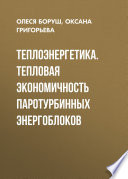 ОЛЕСЯ БОРУШ, ОКСАНА ГРИГОРЬЕВА

ТЕПЛОЭНЕРГЕТИКА. ТЕПЛОВАЯ ЭКОНОМИЧНОСТЬ ПАРОТУРБИННЫХ ЭНЕРГОБЛОКОВ